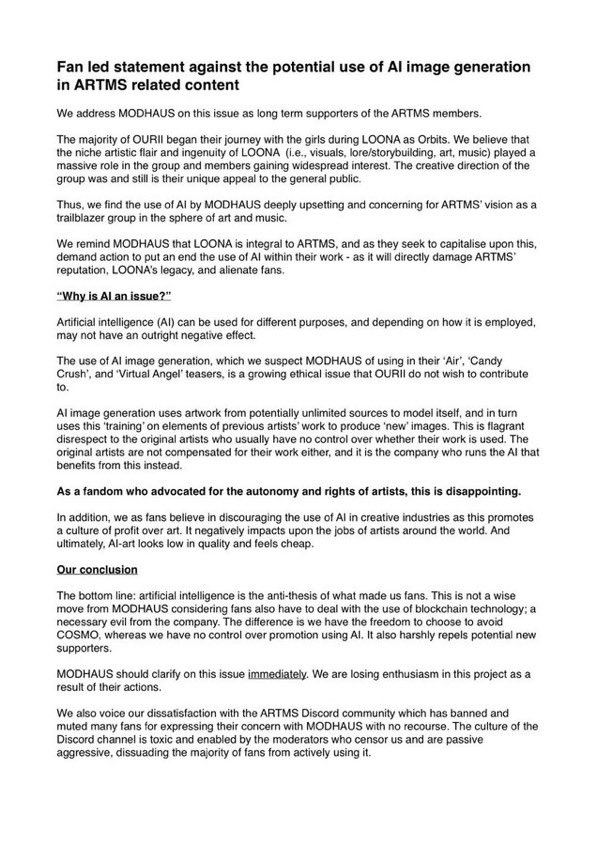 Fan led statement against the potential use of AI image generation in ARTMS related content

We address MODHAUS on this issue as long term supporters of the ARTMS members.

The majority of OURII began their journey with the girls during LOONA as Orbits. We believe that the niche artistic flair and ingenuity of LOONA (i.e., visuals, lore/storybuilding, art, music) played a massive role in the group and members gaining widespread interest. The creative direction of the group was and still is their unique appeal to the general public.

Thus, we find the use of AI by MODHAUS deeply upsetting and concerning for ARTMS' vision as a trailblazer group in the sphere of art and music.

We remind MODHAUS that LOONA is integral to ARTMS, and as they seek to capitalise upon this, demand action to put an end the use of AI within their work - as it will directly damage ARTMS' reputation, LOONA's legacy, and alienate fans.

"Why is AI an issue?"

Artificial intelligence (AI) can be used for different purposes, and depending on how it is employed, may not have an outright negative effect.

The use of AI image generation, which we suspect MODHAUS of using in their 'Air', 'Candy Crush', and 'Virtual Angel' teasers, is a growing ethical issue that OURII do not wish to contribute to.

AI image generation uses artwork from potentially unlimited sources to model itself, and in turn uses this 'training' on elements of previous artists' work to produce 'new' images. This is flagrant disrespect to the original artists who usually have no control over whether their work is used. The original artists are not compensated for their work either, and it is the company who runs the AI that benefits from this instead.

As a fandom who advocated for the autonomy and rights of artists, this is disappointing.

In addition, we as fans believe in discouraging the use of AI in creative industries as this promotes a culture of profit over art. It negatively impacts upon the jobs of artists around the world. And ultimately, AI-art looks low in quality and feels cheap.

Our conclusion

The bottom line: artificial intelligence is the anti-thesis of what made us fans. This is not a wise move from MODHAUS considering fans also have to deal with the use of blockchain technology; a necessary evil from the company. The difference is we have the freedom to choose to avoid COSMO, whereas we have no control over promotion using AI. It also harshly repels potential new supporters.

MODHAUS should clarify on this issue immediately. We are losing enthusiasm in this project as a result of their actions.

We also voice our dissatisfaction with the ARTMS Discord community which has banned and muted many fans for expressing their concern with MODHAUS with no recourse. The culture of the Discord channel is toxic and enabled by the moderators who censor us and are passive aggressive, dissuading the majority of fans from actively using it.